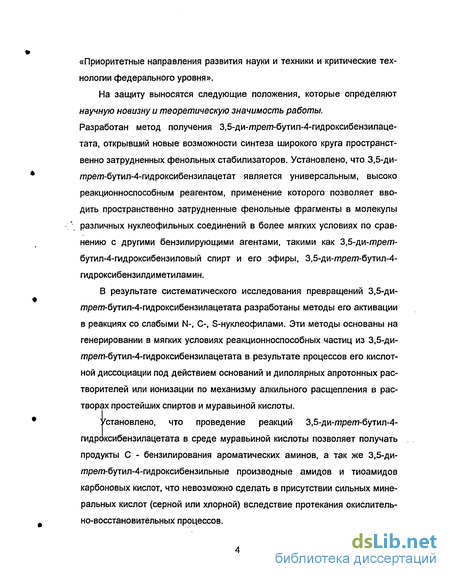 «Приоритетные направления развития науки и техники и критические технологии федерального уровня».

На защиту выносятся следующие положения, которые определяют научную новизну и теоретическую значимость работы.

Разработан метод получения 3,5-ди-трет-бутил-4-гидроксибензилацетата, открывший новые возможности синтеза широкого круга пространственно затрудненных фенольных стабилизаторов. Установлено, что 3,5-ди-трет-бутил-4-гидроксибензилацетат является универсальным, высоко реакционноспособным реагентом, применение которого позволяет вводить пространственно затрудненные фенольные фрагменты в молекулы различных нуклеофильных соединений в более мягких условиях по сравнению с другими бензилирующими агентами, такими как 3,5-ди-трет-бутил-4-гидроксибензиловый спирт и его эфиры, 3,5-ди-трет-бутил-4-гидроксибензилдиметиламин.

В результате систематического исследования превращений 3,5-ди-трет-бутил-4-гидроксибензилацетата разработаны методы его активации в реакциях со слабыми N-, C-, S-нуклеофилами. Эти методы основаны на генерировании в мягких условиях реакционноспособных частиц из 3,5-ди-трет-бутил-4-гидроксибензилацетата в результате процессов его кислотной диссоциации под действием оснований и диполярных апротонных растворителей или ионизации по механизму алкильного расщепления в растворах простейших спиртов и муравьиной кислоты.

Установлено, что проведение реакций 3,5-ди-трет-бутил-4-гидроксибензилацетата в среде муравьиной кислоты позволяет получать продукты С - бензилирования ароматических аминов, а так же 3,5-ди-трет-бутил-4-гидроксибензильные производные амидов и тиоамидов карбоновых кислот, что невозможно сделать в присутствии сильных минеральных кислот (серной или хлорной) вследствие протекания окислительно-восстановительных процессов.

4

dsLib.net
библиотека диссертаций